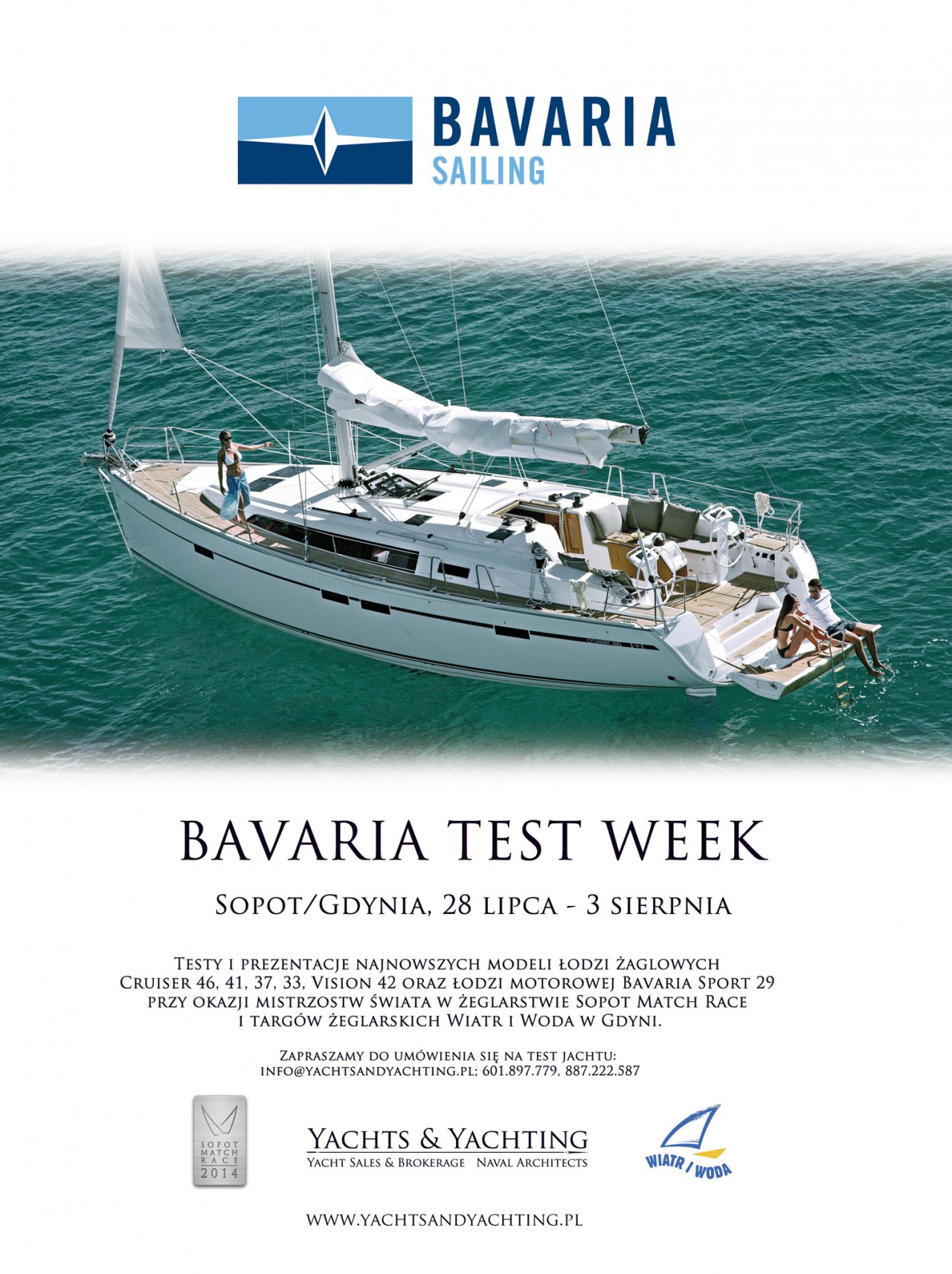 BAVARIA
SAILING

BAVARIA TEST WEEK

Sopot/Gdynia, 28 lipca - 3 sierpnia

Testy i prezentacje najnowszych modeli łodzi żaglowych Cruiser 46, 41, 37, 33, Vision 42 oraz łodzi motorowej Bavaria Sport 29 przy okazji mistrzostw świata w żeglarstwie Sopot Match Race i targów żeglarskich Wiatr i Woda w Gdyni.

Zapraszamy do umówienia się na test jachtu:
info@yachtsandyachting.pl; 601.897.779, 887.222.587

SOPOT MATCH RACE 2014

Yachts & Yachting
Yacht Sales & Brokerage Naval Architects

WIATR I WODA

www.yachtsandyachting.pl